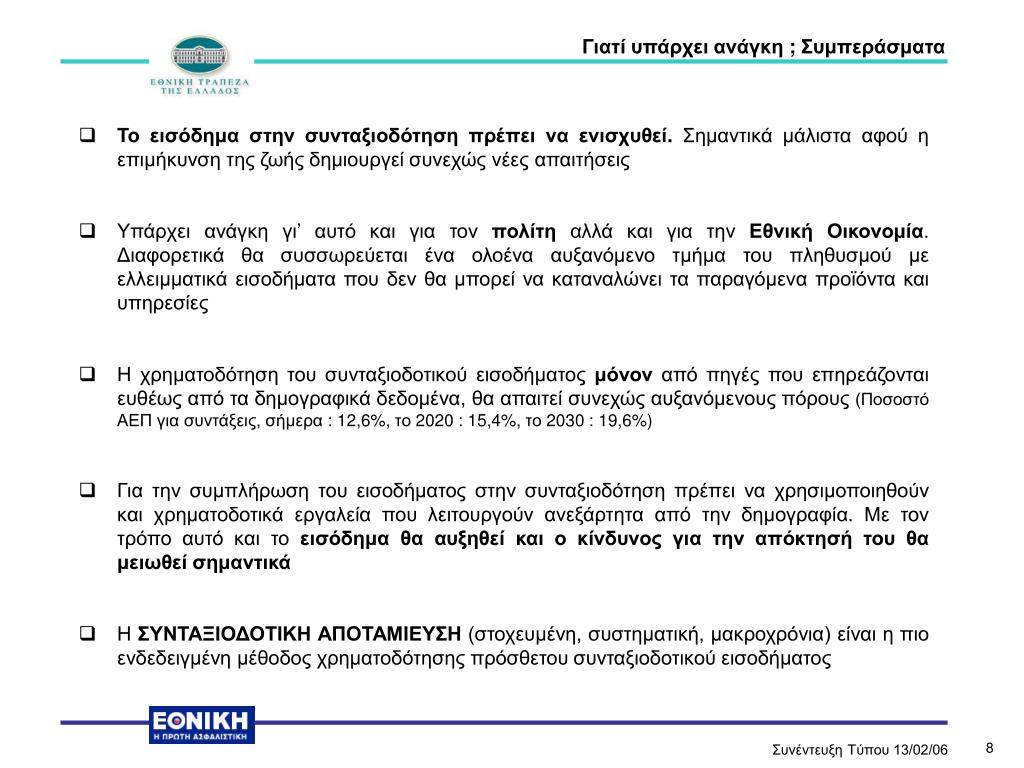 ΕΘΝΙΚΗ ΤΡΑΠΕΖΑ ΤΗΣ ΕΛΛΑΔΟΣ

Γιατί υπάρχει ανάγκη ; Συμπεράσματα

❑ Το εισόδημα στην συνταξιοδότηση πρέπει να ενισχυθεί. Σημαντικά μάλιστα αφού η επιμήκυνση της ζωής δημιουργεί συνεχώς νέες απαιτήσεις

❑ Υπάρχει ανάγκη γι' αυτό και για τον πολίτη αλλά και για την Εθνική Οικονομία. Διαφορετικά θα συσσωρεύεται ένα ολοένα αυξανόμενο τμήμα του πληθυσμού με ελλειμματικά εισοδήματα που δεν θα μπορεί να καταναλώνει τα παραγόμενα προϊόντα και υπηρεσίες

❑ Η χρηματοδότηση του συνταξιοδοτικού εισοδήματος μόνον από πηγές που επηρεάζονται ευθέως από τα δημογραφικά δεδομένα, θα απαιτεί συνεχώς αυξανόμενους πόρους (Ποσοστό ΑΕΠ για συντάξεις, σήμερα : 12,6%, το 2020 : 15,4%, το 2030 : 19,6%)

❑ Για την συμπλήρωση του εισοδήματος στην συνταξιοδότηση πρέπει να χρησιμοποιηθούν και χρηματοδοτικά εργαλεία που λειτουργούν ανεξάρτητα από την δημογραφία. Με τον τρόπο αυτό και το εισόδημα θα αυξηθεί και ο κίνδυνος για την απόκτησή του θα μειωθεί σημαντικά

❑ Η ΣΥΝΤΑΞΙΟΔΟΤΙΚΗ ΑΠΟΤΑΜΙΕΥΣΗ (στοχευμένη, συστηματική, μακροχρόνια) είναι η πιο ενδεδειγμένη μέθοδος χρηματοδότησης πρόσθετου συνταξιοδοτικού εισοδήματος

ΕΘΝΙΚΗ
Η ΠΡΩΤΗ ΑΣΦΑΛΙΣΤΙΚΗ

Συνέντευξη Τύπου 13/02/06

8